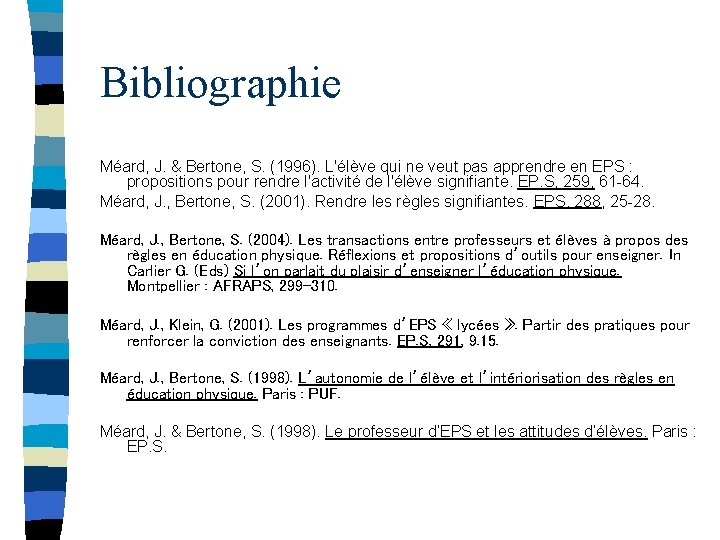 Bibliographie

Méard, J. & Bertone, S. (1996). L'élève qui ne veut pas apprendre en EPS : propositions pour rendre l'activité de l'élève signifiante. EP.S, 259, 61-64.

Méard, J., Bertone, S. (2001). Rendre les règles signifiantes. EPS, 288, 25-28.

Méard, J., Bertone, S. (2004). Les transactions entre professeurs et élèves à propos des règles en éducation physique. Réflexions et propositions d'outils pour enseigner. In Carlier G. (Eds) Si l'on parlait du plaisir d'enseigner l'éducation physique. Montpellier : AFRAPS, 299-310.

Méard, J., Klein, G. (2001). Les programmes d'EPS « lycées ». Partir des pratiques pour renforcer la conviction des enseignants. EP.S, 291, 9.15.

Méard, J., Bertone, S. (1998). L'autonomie de l'élève et l'intériorisation des règles en éducation physique. Paris : PUF.

Méard, J. & Bertone, S. (1998). Le professeur d'EPS et les attitudes d'élèves. Paris : EP.S.